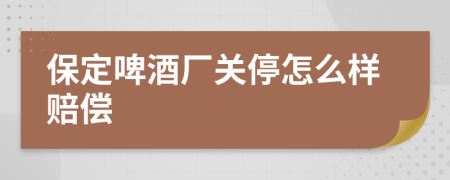 保定啤酒厂关停怎么样赔偿